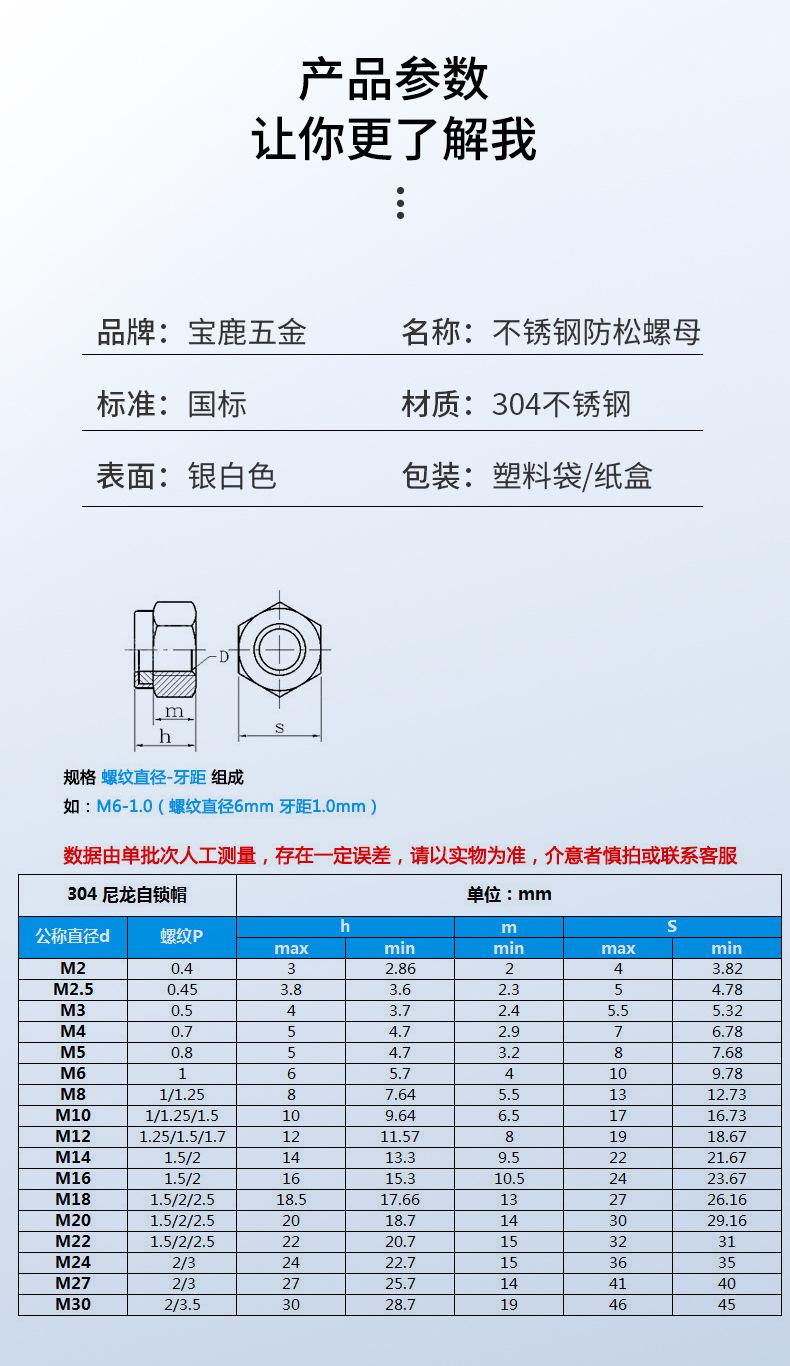 产品参数
让你更了解我

品牌：宝鹿五金
名称：不锈钢防松螺母

标准：国标
材质：304不锈钢

表面：银白色
包装：塑料袋/纸盒

D
m
h
s

规格 螺纹直径-牙距 组成
如：M6-1.0（螺纹直径6mm 牙距1.0mm）

数据由单批次人工测量，存在一定误差，请以实物为准，介意者慎拍或联系客服

| 304 尼龙自锁帽 | | 单位：mm | | | | |
|---|---|---|---|---|---|---|
| 公称直径d | 螺纹P | h | | m | S | |
| | | max | min | min | max | min |
| M2 | 0.4 | 3 | 2.86 | 2 | 4 | 3.82 |
| M2.5 | 0.45 | 3.8 | 3.6 | 2.3 | 5 | 4.78 |
| M3 | 0.5 | 4 | 3.7 | 2.4 | 5.5 | 5.32 |
| M4 | 0.7 | 5 | 4.7 | 2.9 | 7 | 6.78 |
| M5 | 0.8 | 5 | 4.7 | 3.2 | 8 | 7.68 |
| M6 | 1 | 6 | 5.7 | 4 | 10 | 9.78 |
| M8 | 1/1.25 | 8 | 7.64 | 5.5 | 13 | 12.73 |
| M10 | 1/1.25/1.5 | 10 | 9.64 | 6.5 | 17 | 16.73 |
| M12 | 1.25/1.5/1.7 | 12 | 11.57 | 8 | 19 | 18.67 |
| M14 | 1.5/2 | 14 | 13.3 | 9.5 | 22 | 21.67 |
| M16 | 1.5/2 | 16 | 15.3 | 10.5 | 24 | 23.67 |
| M18 | 1.5/2/2.5 | 18.5 | 17.66 | 13 | 27 | 26.16 |
| M20 | 1.5/2/2.5 | 20 | 18.7 | 14 | 30 | 29.16 |
| M22 | 1.5/2/2.5 | 22 | 20.7 | 15 | 32 | 31 |
| M24 | 2/3 | 24 | 22.7 | 15 | 36 | 35 |
| M27 | 2/3 | 27 | 25.7 | 14 | 41 | 40 |
| M30 | 2/3.5 | 30 | 28.7 | 19 | 46 | 45 |